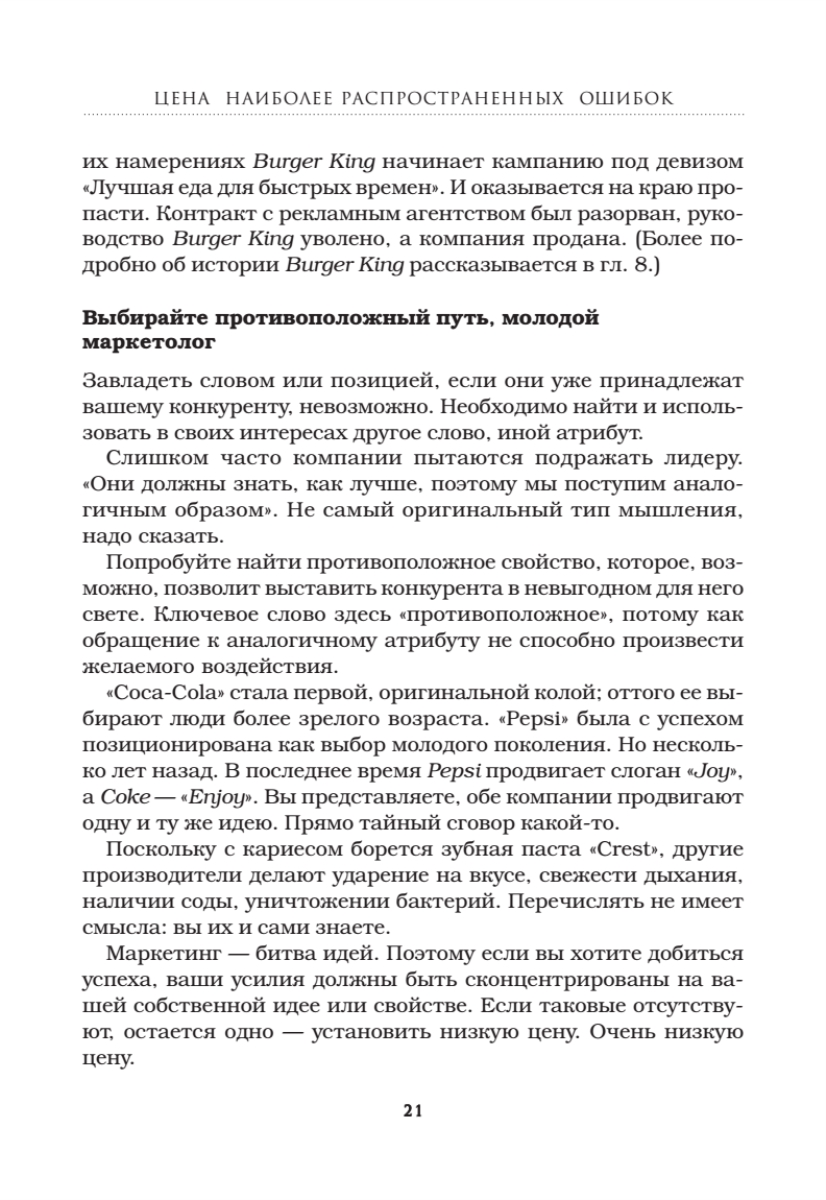 ЦЕНА НАИБОЛЕЕ РАСПРОСТРАНЕННЫХ ОШИБОК

их намерениях Burger King начинает кампанию под девизом «Лучшая еда для быстрых времен». И оказывается на краю пропасти. Контракт с рекламным агентством был разорван, руководство Burger King уволено, а компания продана. (Более подробно об истории Burger King рассказывается в гл. 8.)

Выбирайте противоположный путь, молодой маркетолог

Завладеть словом или позицией, если они уже принадлежат вашему конкуренту, невозможно. Необходимо найти и использовать в своих интересах другое слово, иной атрибут.

Слишком часто компании пытаются подражать лидеру. «Они должны знать, как лучше, поэтому мы поступим аналогичным образом». Не самый оригинальный тип мышления, надо сказать.

Попробуйте найти противоположное свойство, которое, возможно, позволит выставить конкурента в невыгодном для него свете. Ключевое слово здесь «противоположное», потому как обращение к аналогичному атрибуту не способно произвести желаемого воздействия.

«Coca-Cola» стала первой, оригинальной колой; оттого ее выбирают люди более зрелого возраста. «Pepsi» была с успехом позиционирована как выбор молодого поколения. Но несколько лет назад. В последнее время Pepsi продвигает слоган «Joy», а Coke — «Enjoy». Вы представляете, обе компании продвигают одну и ту же идею. Прямо тайный сговор какой-то.

Поскольку с кариесом борется зубная паста «Crest», другие производители делают ударение на вкусе, свежести дыхания, наличии соды, уничтожении бактерий. Перечислять не имеет смысла: вы их и сами знаете.

Маркетинг — битва идей. Поэтому если вы хотите добиться успеха, ваши усилия должны быть сконцентрированы на вашей собственной идее или свойстве. Если таковые отсутствуют, остается одно — установить низкую цену. Очень низкую цену.

21